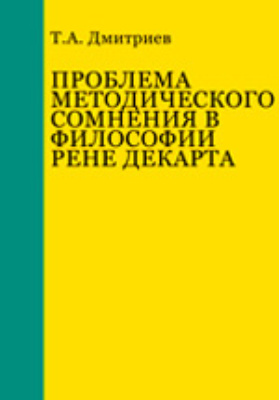 Т.А. Дмитриев

ПРОБЛЕМА МЕТОДИЧЕСКОГО СОМНЕНИЯ В ФИЛОСОФИИ РЕНЕ ДЕКАРТА